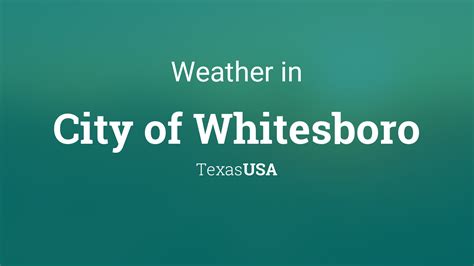 Weather in

City of Whitesboro

TexasUSA